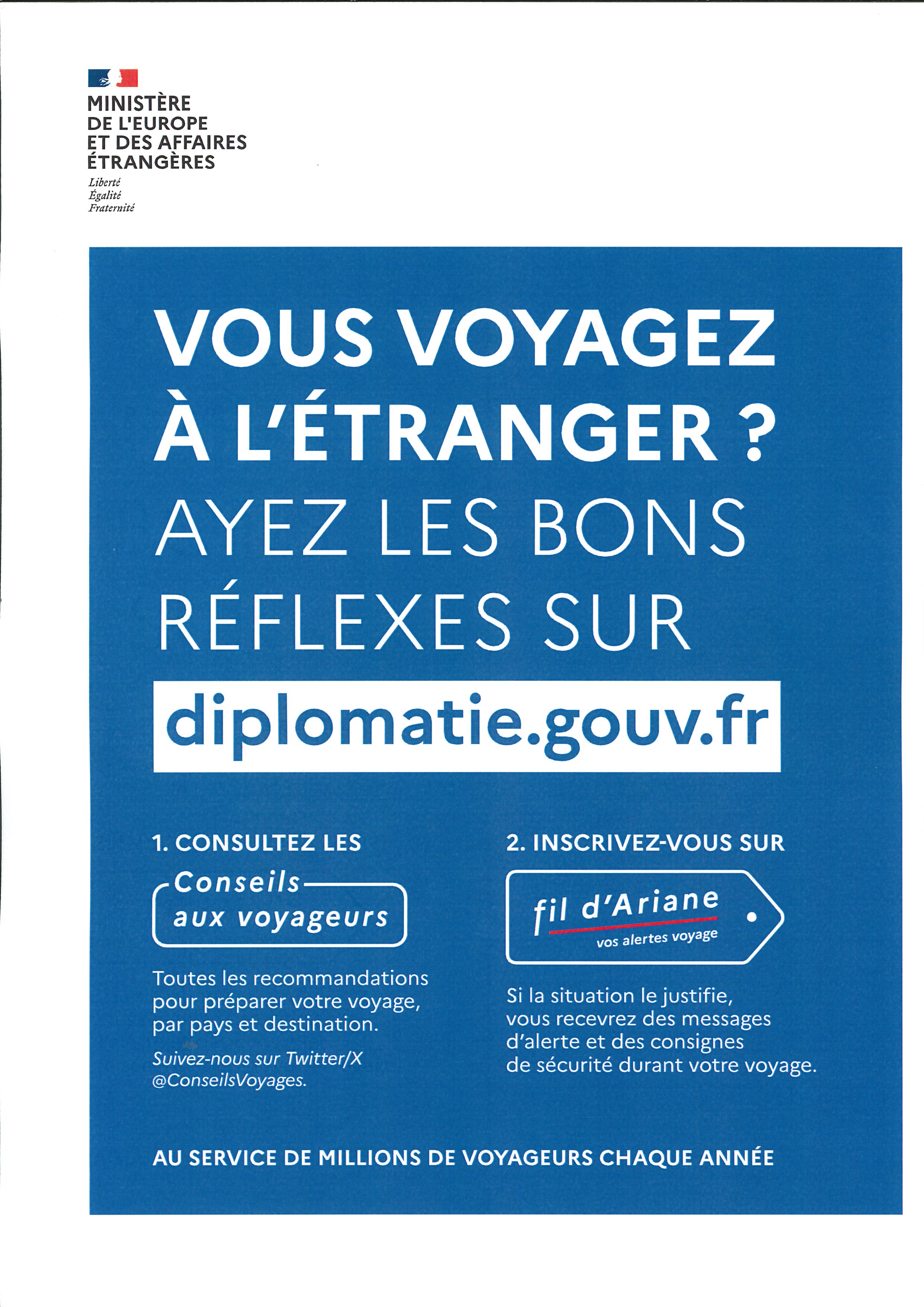 MINISTÈRE
DE L'EUROPE
ET DES AFFAIRES
ÉTRANGÈRES

Liberté
Égalité
Fraternité

VOUS VOYAGEZ
À L'ÉTRANGER ?
AYEZ LES BONS
RÉFLEXES SUR

diplomatie.gouv.fr

1. CONSULTEZ LES

Conseils
aux voyageurs

Toutes les recommandations pour préparer votre voyage, par pays et destination.

Suivez-nous sur Twitter/X @ConseilsVoyages.

2. INSCRIVEZ-VOUS SUR

fil d'Ariane
vos alertes voyage

Si la situation le justifie, vous recevrez des messages d'alerte et des consignes de sécurité durant votre voyage.

AU SERVICE DE MILLIONS DE VOYAGEURS CHAQUE ANNÉE